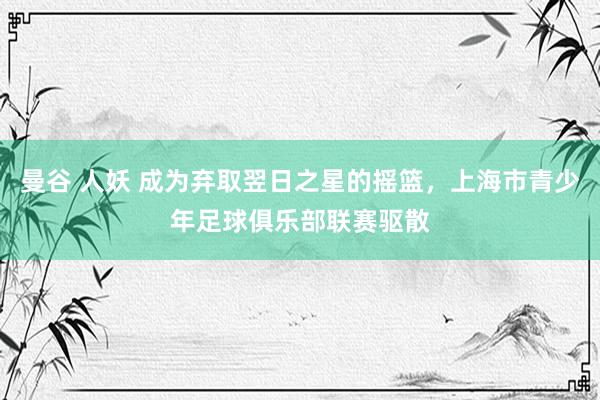 曼谷 人妖 成为弃取翌日之星的摇篮，上海市青少年足球俱乐部联赛驱散